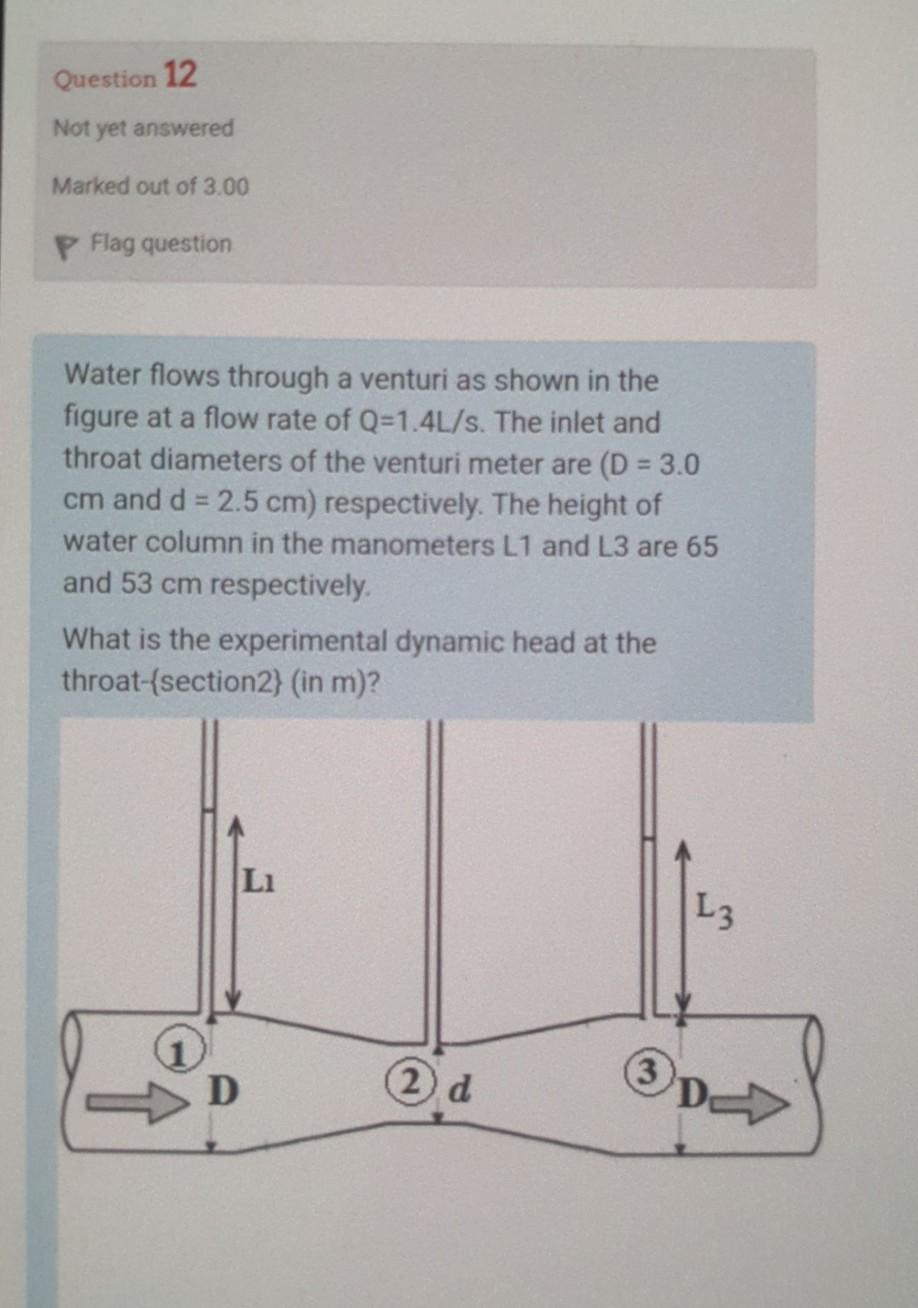 Question 12

Not yet answered

Marked out of 3.00

Flag question

Water flows through a venturi as shown in the figure at a flow rate of Q=1.4L/s. The inlet and throat diameters of the venturi meter are (D = 3.0 cm and d = 2.5 cm) respectively. The height of water column in the manometers L1 and L3 are 65 and 53 cm respectively.

What is the experimental dynamic head at the throat-{section2} (in m)?

L1

L3

1

D

2

d

3

D